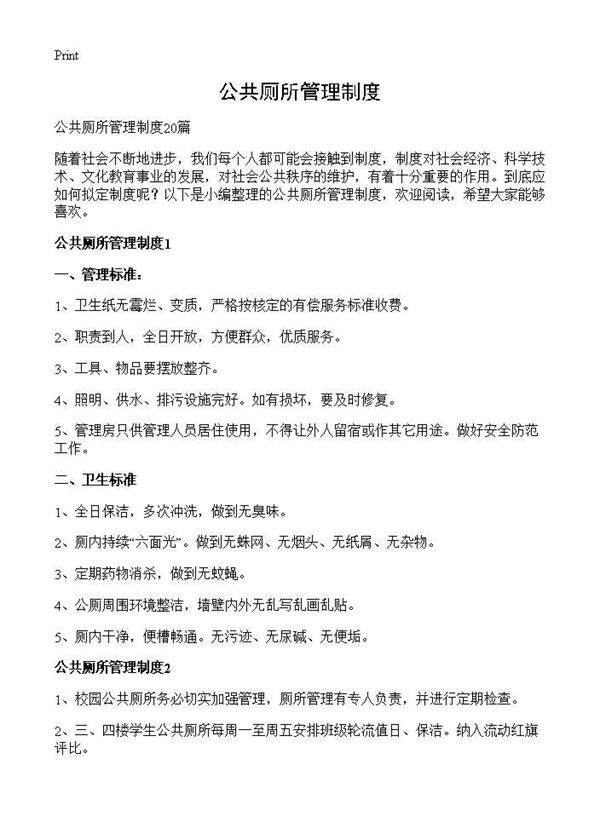 Print

公共厕所管理制度

公共厕所管理制度20篇

随着社会不断地进步，我们每个人都可能会接触到制度，制度对社会经济、科学技术、文化教育事业的发展，对社会公共秩序的维护，有着十分重要的作用。到底应如何拟定制度呢？以下是小编整理的公共厕所管理制度，欢迎阅读，希望大家能够喜欢。

公共厕所管理制度1

一、管理标准：

1、卫生纸无霉烂、变质，严格按核定的有偿服务标准收费。

2、职责到人，全日开放，方便群众，优质服务。

3、工具、物品要摆放整齐。

4、照明、供水、排污设施完好。如有损坏，要及时修复。

5、管理房只供管理人员居住使用，不得让外人留宿或作其它用途。做好安全防范工作。

二、卫生标准

1、全日保洁，多次冲洗，做到无臭味。

2、厕内持续“六面光”。做到无蛛网、无烟头、无纸屑、无杂物。

3、定期药物消杀，做到无蚊蝇。

4、公厕周围环境整洁，墙壁内外无乱写乱画乱贴。

5、厕内干净，便槽畅通。无污迹、无尿碱、无便垢。

公共厕所管理制度2

1、校园公共厕所务必切实加强管理，厕所管理有专人负责，并进行定期检查。

2、三、四楼学生公共厕所每周一至周五安排班级轮流值日、保洁。纳入流动红旗评比。